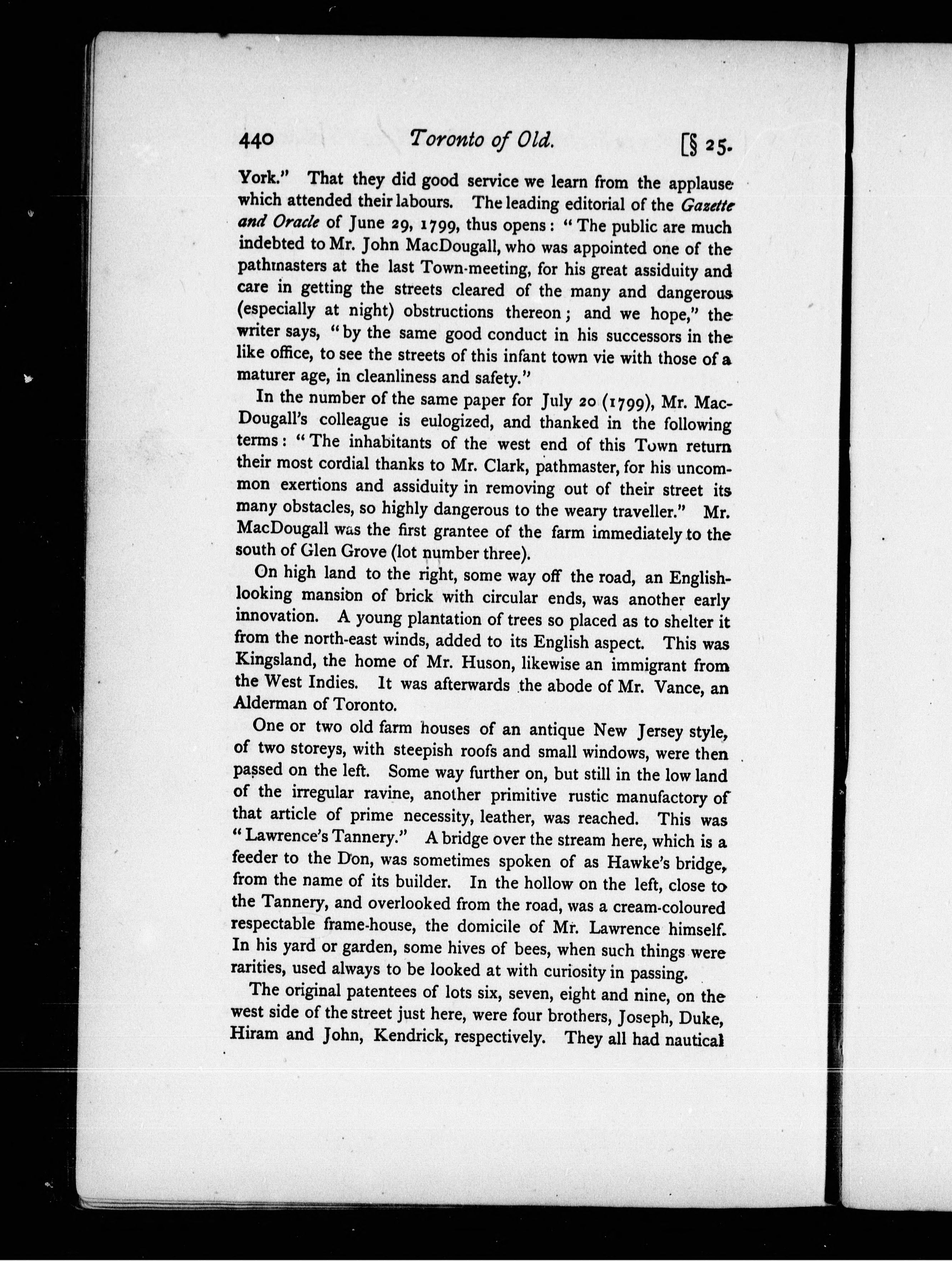 440 Toronto of Old. [§ 25.

York." That they did good service we learn from the applause which attended their labours. The leading editorial of the Gazette and Oracle of June 29, 1799, thus opens: "The public are much indebted to Mr. John MacDougall, who was appointed one of the pathmasters at the last Town-meeting, for his great assiduity and care in getting the streets cleared of the many and dangerous (especially at night) obstructions thereon; and we hope," the writer says, "by the same good conduct in his successors in the like office, to see the streets of this infant town vie with those of a maturer age, in cleanliness and safety."

In the number of the same paper for July 20 (1799), Mr. MacDougall's colleague is eulogized, and thanked in the following terms: "The inhabitants of the west end of this Town return their most cordial thanks to Mr. Clark, pathmaster, for his uncommon exertions and assiduity in removing out of their street its many obstacles, so highly dangerous to the weary traveller." Mr. MacDougall was the first grantee of the farm immediately to the south of Glen Grove (lot number three).

On high land to the right, some way off the road, an English-looking mansion of brick with circular ends, was another early innovation. A young plantation of trees so placed as to shelter it from the north-east winds, added to its English aspect. This was Kingsland, the home of Mr. Huson, likewise an immigrant from the West Indies. It was afterwards the abode of Mr. Vance, an Alderman of Toronto.

One or two old farm houses of an antique New Jersey style, of two storeys, with steepish roofs and small windows, were then passed on the left. Some way further on, but still in the low land of the irregular ravine, another primitive rustic manufactory of that article of prime necessity, leather, was reached. This was "Lawrence's Tannery." A bridge over the stream here, which is a feeder to the Don, was sometimes spoken of as Hawke's bridge, from the name of its builder. In the hollow on the left, close to the Tannery, and overlooked from the road, was a cream-coloured respectable frame-house, the domicile of Mr. Lawrence himself. In his yard or garden, some hives of bees, when such things were rarities, used always to be looked at with curiosity in passing.

The original patentees of lots six, seven, eight and nine, on the west side of the street just here, were four brothers, Joseph, Duke, Hiram and John, Kendrick, respectively. They all had nautical